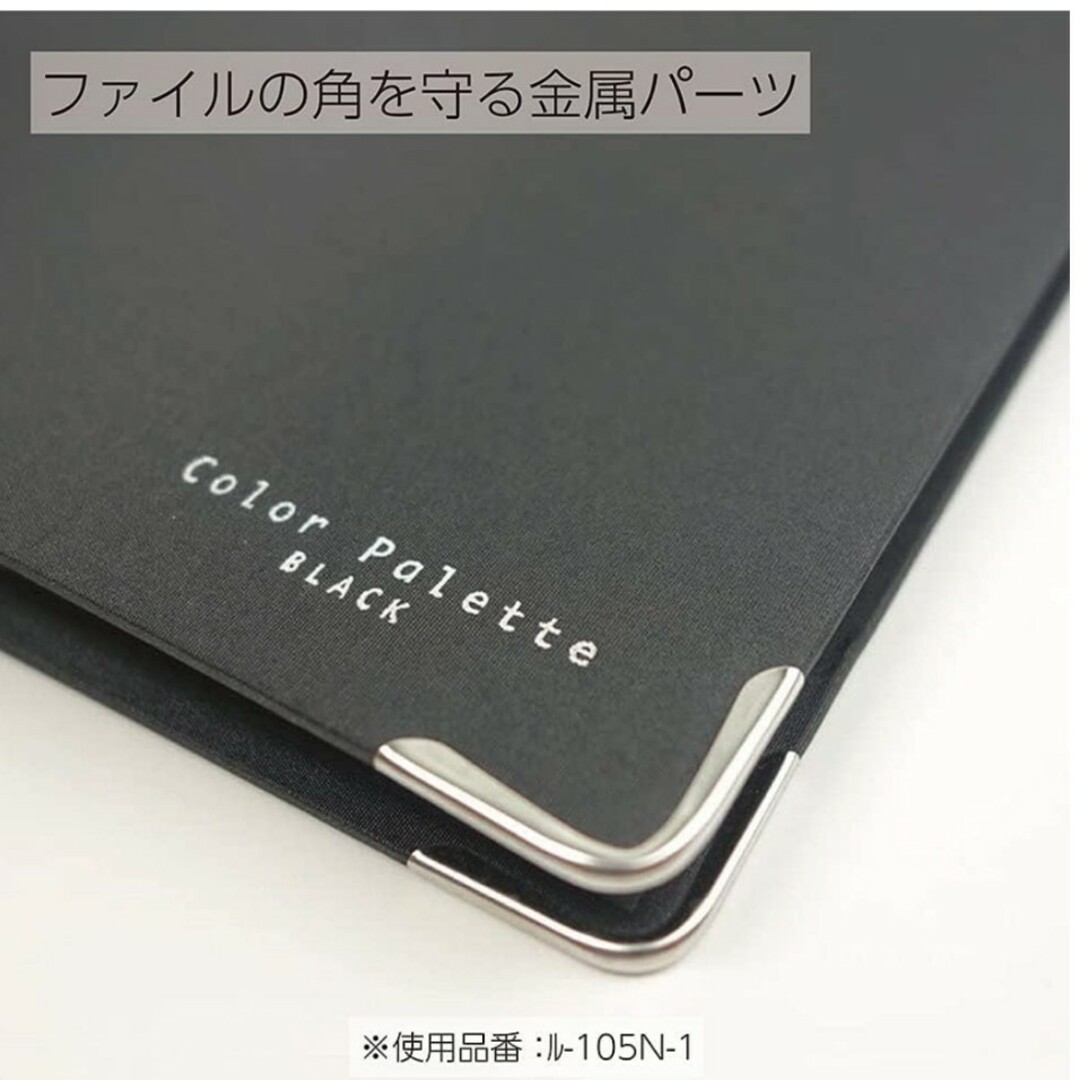 ファイルの角を守る金属パーツ

Color Palette
BLACK

※使用品番：ル-105N-1